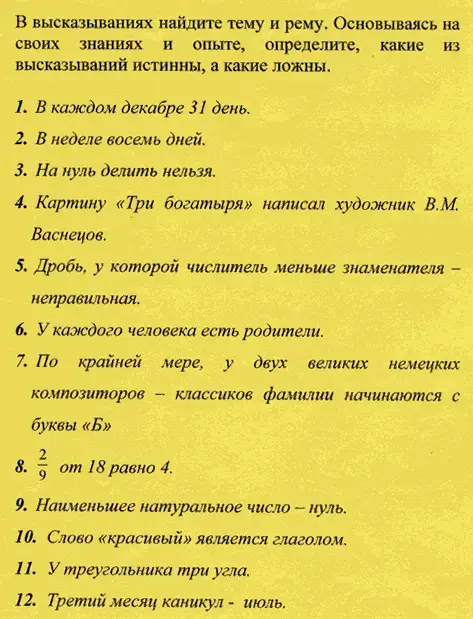 В высказываниях найдите тему и рему. Основываясь на своих знаниях и опыте, определите, какие из высказываний истинны, а какие ложны.

1. В каждом декабре 31 день.

2. В неделе восемь дней.

3. На нуль делить нельзя.

4. Картину «Три богатыря» написал художник В.М. Васнецов.

5. Дробь, у которой числитель меньше знаменателя – неправильная.

6. У каждого человека есть родители.

7. По крайней мере, у двух великих немецких композиторов – классиков фамилии начинаются с буквы «Б»

8. $\frac{2}{9}$ от 18 равно 4.

9. Наименьшее натуральное число – нуль.

10. Слово «красивый» является глаголом.

11. У треугольника три угла.

12. Третий месяц каникул - июль.